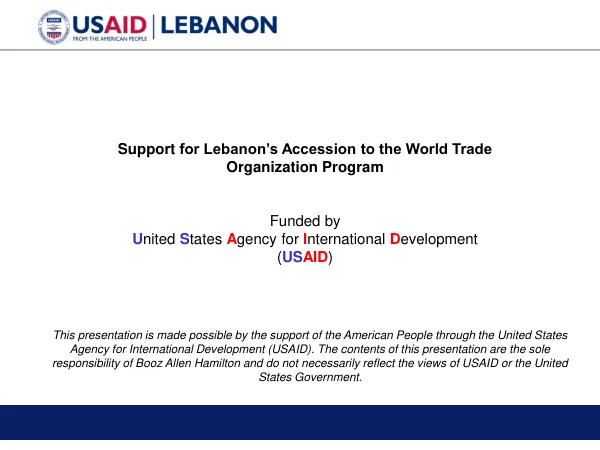 USAID | LEBANON
FROM THE AMERICAN PEOPLE

Support for Lebanon's Accession to the World Trade Organization Program

Funded by
United States Agency for International Development
(USAID)

This presentation is made possible by the support of the American People through the United States Agency for International Development (USAID). The contents of this presentation are the sole responsibility of Booz Allen Hamilton and do not necessarily reflect the views of USAID or the United States Government.